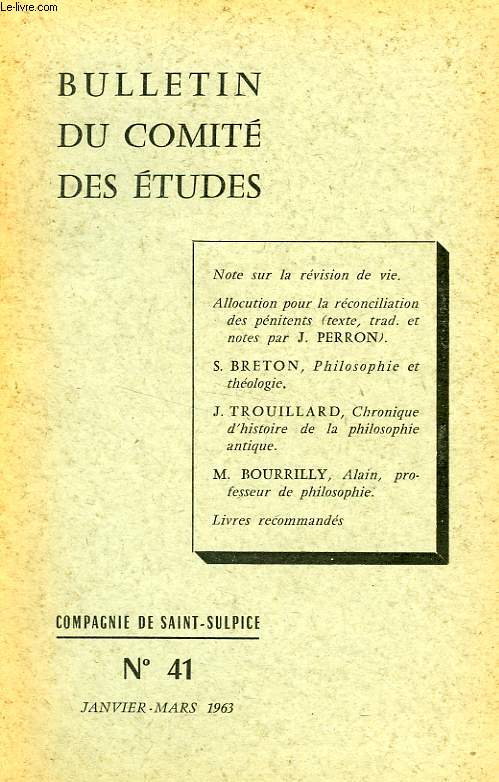 Le-livre.com

BULLETIN
DU COMITÉ
DES ÉTUDES

Note sur la révision de vie.

Allocution pour la réconciliation des pénitents (texte, trad. et notes par J. PERRON).

S. BRETON, Philosophie et théologie.

J. TROUILLARD, Chronique d'histoire de la philosophie antique.

M. BOURRILLY, Alain, professeur de philosophie.

Livres recommandés

COMPAGNIE DE SAINT-SULPICE

N° 41

JANVIER-MARS 1963